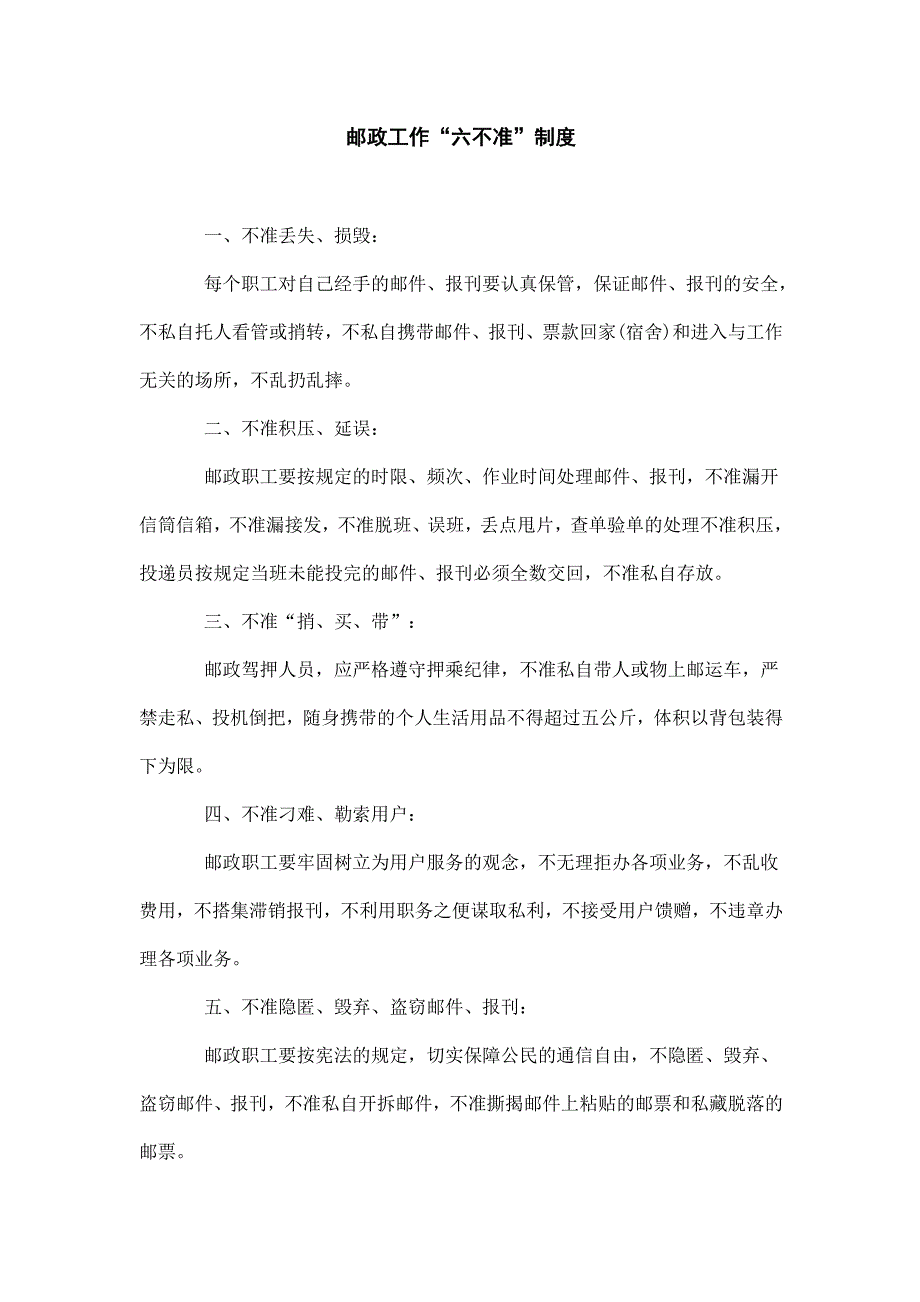 邮政工作“六不准”制度

一、不准丢失、损毁：

每个职工对自己经手的邮件、报刊要认真保管，保证邮件、报刊的安全，不私自托人看管或捎转，不私自携带邮件、报刊、票款回家(宿舍)和进入与工作无关的场所，不乱扔乱摔。

二、不准积压、延误：

邮政职工要按规定的时限、频次、作业时间处理邮件、报刊，不准漏开信筒信箱，不准漏接发，不准脱班、误班，丢点甩片，查单验单的处理不准积压，投递员按规定当班未能投完的邮件、报刊必须全数交回，不准私自存放。

三、不准“捎、买、带”：

邮政驾押人员，应严格遵守押乘纪律，不准私自带人或物上邮运车，严禁走私、投机倒把，随身携带的个人生活用品不得超过五公斤，体积以背包装得下为限。

四、不准刁难、勒索用户：

邮政职工要牢固树立为用户服务的观念，不无理拒办各项业务，不乱收费用，不搭集滞销报刊，不利用职务之便谋取私利，不接受用户馈赠，不违章办理各项业务。

五、不准隐匿、毁弃、盗窃邮件、报刊：

邮政职工要按宪法的规定，切实保障公民的通信自由，不隐匿、毁弃、盗窃邮件、报刊，不准私自开拆邮件，不准撕揭邮件上粘贴的邮票和私藏脱落的邮票。